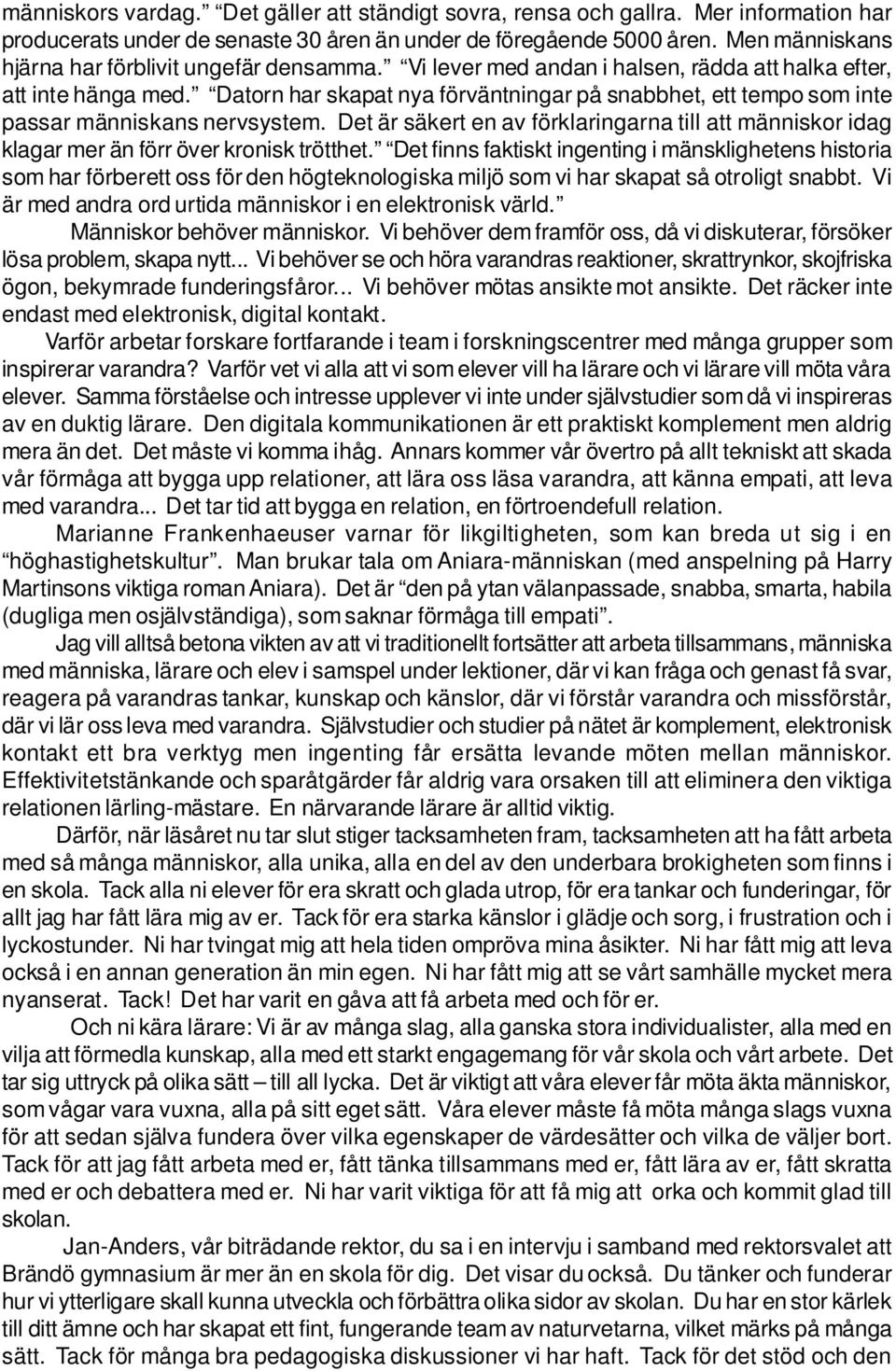 människors vardag.” “Det gäller att ständigt sovra, rensa och gallra. Mer information har producerats under de senaste 30 åren än under de föregående 5000 åren. Men människans hjärna har förblivit ungefär densamma.” “Vi lever med andan i halsen, rädda att halka efter, att inte hänga med.” “Datorn har skapat nya förväntningar på snabbhet, ett tempo som inte passar människans nervsystem. Det är säkert en av förklaringarna till att människor idag klagar mer än förr över kronisk trötthet.” “Det finns faktiskt ingenting i mänsklighetens historia som har förberett oss för den högteknologiska miljö som vi har skapat så otroligt snabbt. Vi är med andra ord urtida människor i en elektronisk värld.”

Människor behöver människor. Vi behöver dem framför oss, då vi diskuterar, försöker lösa problem, skapa nytt... Vi behöver se och höra varandras reaktioner, skrattrynkor, skojfriska ögon, bekymrade funderingsfåror... Vi behöver mötas ansikte mot ansikte. Det räcker inte endast med elektronisk, digital kontakt.

Varför arbetar forskare fortfarande i team i forskningscentrer med många grupper som inspirerar varandra? Varför vet vi alla att vi som elever vill ha lärare och vi lärare vill möta våra elever. Samma förståelse och intresse upplever vi inte under självstudier som då vi inspireras av en duktig lärare. Den digitala kommunikationen är ett praktiskt komplement men aldrig mera än det. Det måste vi komma ihåg. Annars kommer vår övertro på allt tekniskt att skada vår förmåga att bygga upp relationer, att lära oss läsa varandra, att känna empati, att leva med varandra... Det tar tid att bygga en relation, en förtroendefull relation.

Marianne Frankenhaeuser varnar för likgiltigheten, som kan breda ut sig i en “höghastighetskultur”. Man brukar tala om Aniara-människan (med anspelning på Harry Martinsons viktiga roman Aniara). Det är “den på ytan välanpassade, snabba, smarta, habila (dugliga men osjälvständiga), som saknar förmåga till empati”.

Jag vill alltså betona vikten av att vi traditionellt fortsätter att arbeta tillsammans, människa med människa, lärare och elev i samspel under lektioner, där vi kan fråga och genast få svar, reagera på varandras tankar, kunskap och känslor, där vi förstår varandra och missförstår, där vi lär oss leva med varandra. Självstudier och studier på nätet är komplement, elektronisk kontakt ett bra verktyg men ingenting får ersätta levande möten mellan människor. Effektivitetstänkande och sparåtgärder får aldrig vara orsaken till att eliminera den viktiga relationen lärling-mästare. En närvarande lärare är alltid viktig.

Därför, när läsåret nu tar slut stiger tacksamheten fram, tacksamheten att ha fått arbeta med så många människor, alla unika, alla en del av den underbara brokigheten som finns i en skola. Tack alla ni elever för era skratt och glada utrop, för era tankar och funderingar, för allt jag har fått lära mig av er. Tack för era starka känslor i glädje och sorg, i frustration och i lyckostunder. Ni har tvingat mig att hela tiden ompröva mina åsikter. Ni har fått mig att leva också i en annan generation än min egen. Ni har fått mig att se vårt samhälle mycket mera nyanserat. Tack! Det har varit en gåva att få arbeta med och för er.

Och ni kära lärare: Vi är av många slag, alla ganska stora individualister, alla med en vilja att förmedla kunskap, alla med ett starkt engagemang för vår skola och vårt arbete. Det tar sig uttryck på olika sätt – till all lycka. Det är viktigt att våra elever får möta äkta människor, som vågar vara vuxna, alla på sitt eget sätt. Våra elever måste få möta många slags vuxna för att sedan själva fundera över vilka egenskaper de värdesätter och vilka de väljer bort. Tack för att jag fått arbeta med er, fått tänka tillsammans med er, fått lära av er, fått skratta med er och debattera med er. Ni har varit viktiga för att få mig att orka och kommit glad till skolan.

Jan-Anders, vår biträdande rektor, du sa i en intervju i samband med rektorsvalet att Brändö gymnasium är mer än en skola för dig. Det visar du också. Du tänker och funderar hur vi ytterligare skall kunna utveckla och förbättra olika sidor av skolan. Du har en stor kärlek till ditt ämne och har skapat ett fint, fungerande team av naturvetarna, vilket märks på många sätt. Tack för många bra pedagogiska diskussioner vi har haft. Tack för det stöd och den